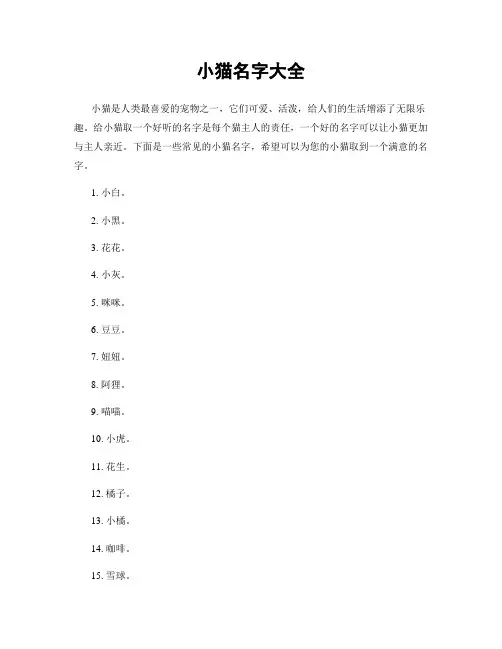 小猫名字大全

小猫是人类最喜爱的宠物之一，它们可爱、活泼，给人们的生活增添了无限乐趣。给小猫取一个好听的名字是每个猫主人的责任，一个好的名字可以让小猫更加与主人亲近。下面是一些常见的小猫名字，希望可以为您的小猫取到一个满意的名字。

1. 小白。

2. 小黑。

3. 花花。

4. 小灰。

5. 咪咪。

6. 豆豆。

7. 妞妞。

8. 阿狸。

9. 喵喵。

10. 小虎。

11. 花生。

12. 橘子。

13. 小橘。

14. 咖啡。

15. 雪球。